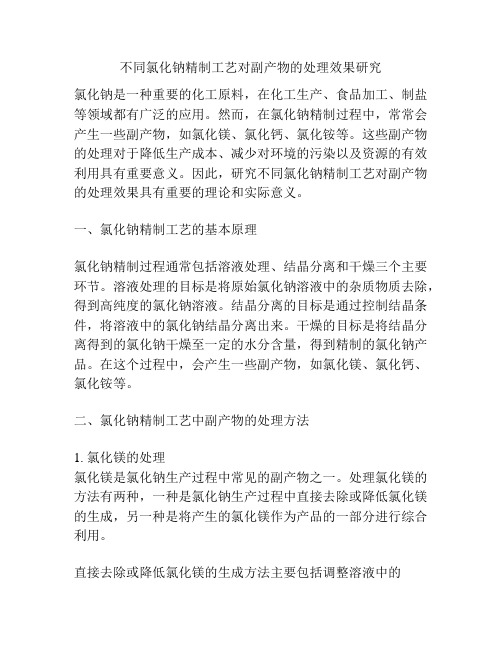 不同氯化钠精制工艺对副产物的处理效果研究

氯化钠是一种重要的化工原料，在化工生产、食品加工、制盐等领域都有广泛的应用。然而，在氯化钠精制过程中，常常会产生一些副产物，如氯化镁、氯化钙、氯化铵等。这些副产物的处理对于降低生产成本、减少对环境的污染以及资源的有效利用具有重要意义。因此，研究不同氯化钠精制工艺对副产物的处理效果具有重要的理论和实际意义。

一、氯化钠精制工艺的基本原理

氯化钠精制过程通常包括溶液处理、结晶分离和干燥三个主要环节。溶液处理的目标是将原始氯化钠溶液中的杂质物质去除，得到高纯度的氯化钠溶液。结晶分离的目标是通过控制结晶条件，将溶液中的氯化钠结晶分离出来。干燥的目标是将结晶分离得到的氯化钠干燥至一定的水分含量，得到精制的氯化钠产品。在这个过程中，会产生一些副产物，如氯化镁、氯化钙、氯化铵等。

二、氯化钠精制工艺中副产物的处理方法

1. 氯化镁的处理
氯化镁是氯化钠生产过程中常见的副产物之一。处理氯化镁的方法有两种，一种是氯化钠生产过程中直接去除或降低氯化镁的生成，另一种是将产生的氯化镁作为产品的一部分进行综合利用。

直接去除或降低氯化镁的生成方法主要包括调整溶液中的